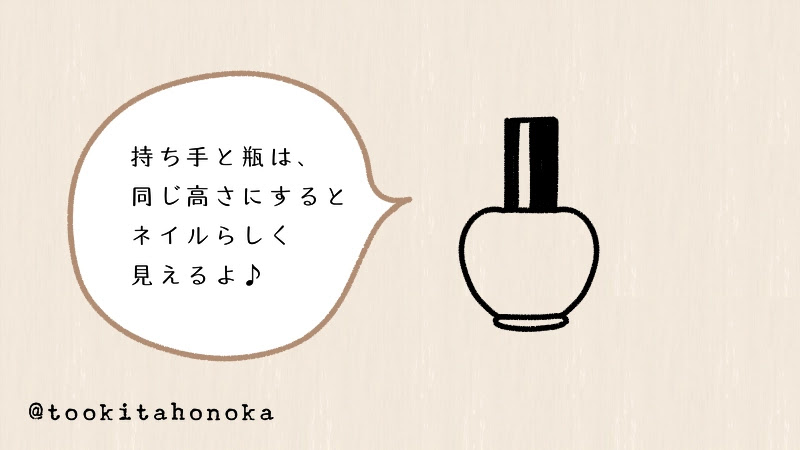 持ち手と瓶は、
同じ高さにすると
ネイルらしく
見えるよ♪

@tookitahonoka